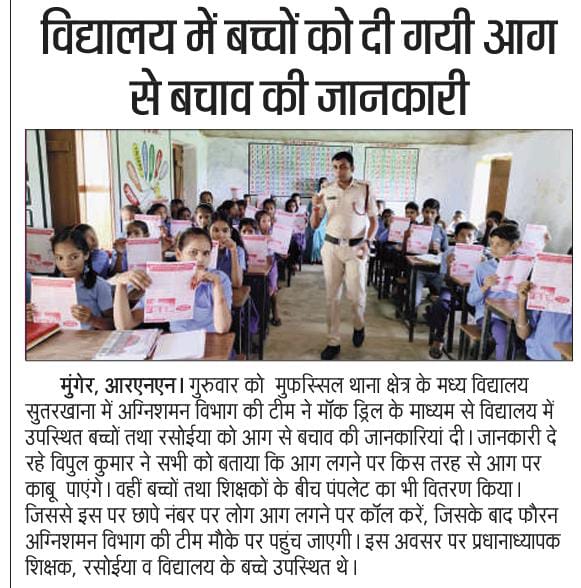 विद्यालय में बच्चों को दी गयी आग से बचाव की जानकारी

मुंगेर, आरएनएन। गुरुवार को मुफस्सिल थाना क्षेत्र के मध्य विद्यालय सुतरखाना में अग्निशमन विभाग की टीम ने मॉक ड्रिल के माध्यम से विद्यालय में उपस्थित बच्चों तथा रसोईया को आग से बचाव की जानकारियां दी। जानकारी दे रहे विपुल कुमार ने सभी को बताया कि आग लगने पर किस तरह से आग पर काबू पाएंगे। वहीं बच्चों तथा शिक्षकों के बीच पंपलेट का भी वितरण किया। जिससे इस पर छापे नंबर पर लोग आग लगने पर कॉल करें, जिसके बाद फौरन अग्निशमन विभाग की टीम मौके पर पहुंच जाएगी। इस अवसर पर प्रधानाध्यापक शिक्षक, रसोईया व विद्यालय के बच्चे उपस्थित थे।